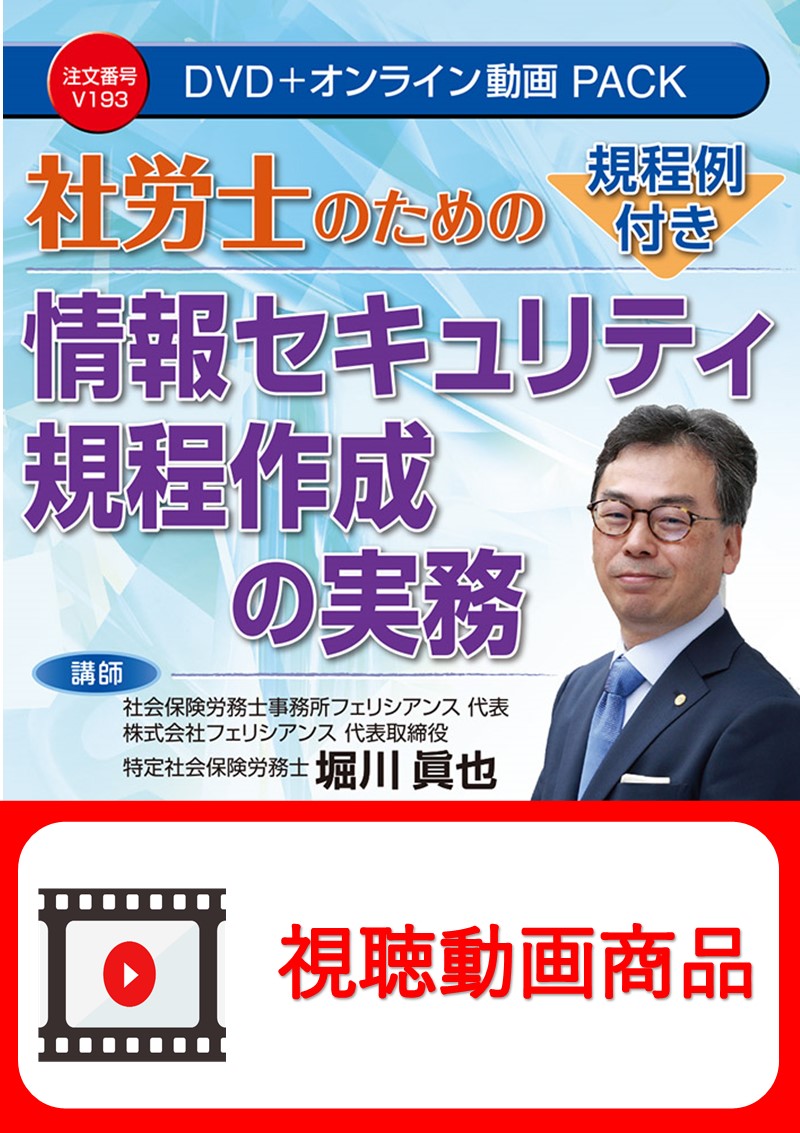 注文番号
V193

DVD＋オンライン動画 PACK

社労士のための

規程例付き

情報セキュリティ規程作成の実務

講師

社会保険労務士事務所フェリシアンス 代表
株式会社フェリシアンス 代表取締役
特定社会保険労務士 堀川 眞也

視聴動画商品